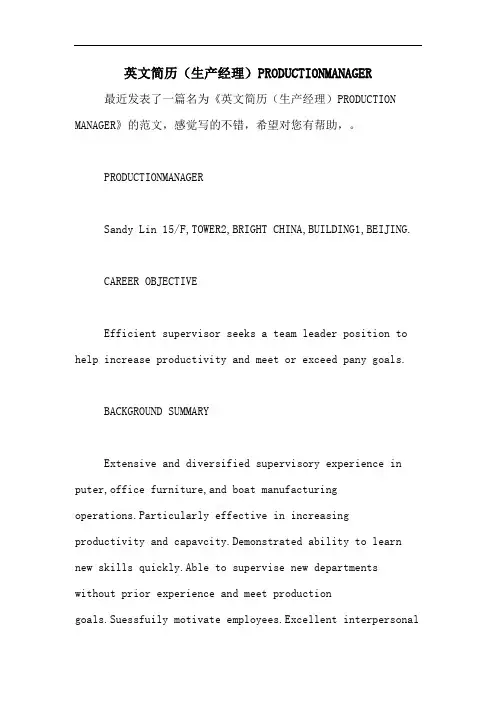 英文简历（生产经理）PRODUCTIONMANAGER

最近发表了一篇名为《英文简历（生产经理）PRODUCTION MANAGER》的范文，感觉写的不错，希望对您有帮助，。

PRODUCTIONMANAGER

Sandy Lin 15/F,TOWER2,BRIGHT CHINA,BUILDING1,BEIJING.

CAREER OBJECTIVE

Efficient supervisor seeks a team leader position to help increase productivity and meet or exceed pany goals.

BACKGROUND SUMMARY

Extensive and diversified supervisory experience in puter,office furniture,and boat manufacturing operations.Particularly effective in increasing productivity and capavcity.Demonstrated ability to learn new skills quickly.Able to supervise new departments without prior experience and meet production goals.Suessfuily motivate employees.Excellent interpersonal